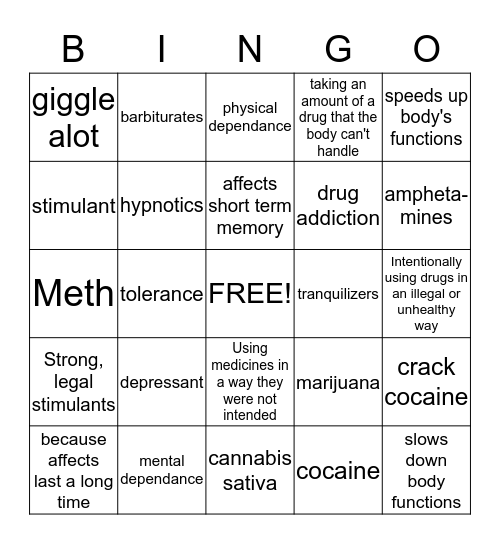 | B | I | N | G | O |
|---|---|---|---|---|
| giggle alot | barbiturates | physical dependance | taking an amount of a drug that the body can't handle | speeds up body's functions |
| stimulant | hypnotics | affects short term memory | drug addiction | amphetamines |
| Meth | tolerance | FREE! | tranquilizers | Intentionally using drugs in an illegal or unhealthy way |
| Strong, legal stimulants | depressant | Using medicines in a way they were not intended | marijuana | crack cocaine |
| because affects last a long time | mental dependance | cannabis sativa | cocaine | slows down body functions |